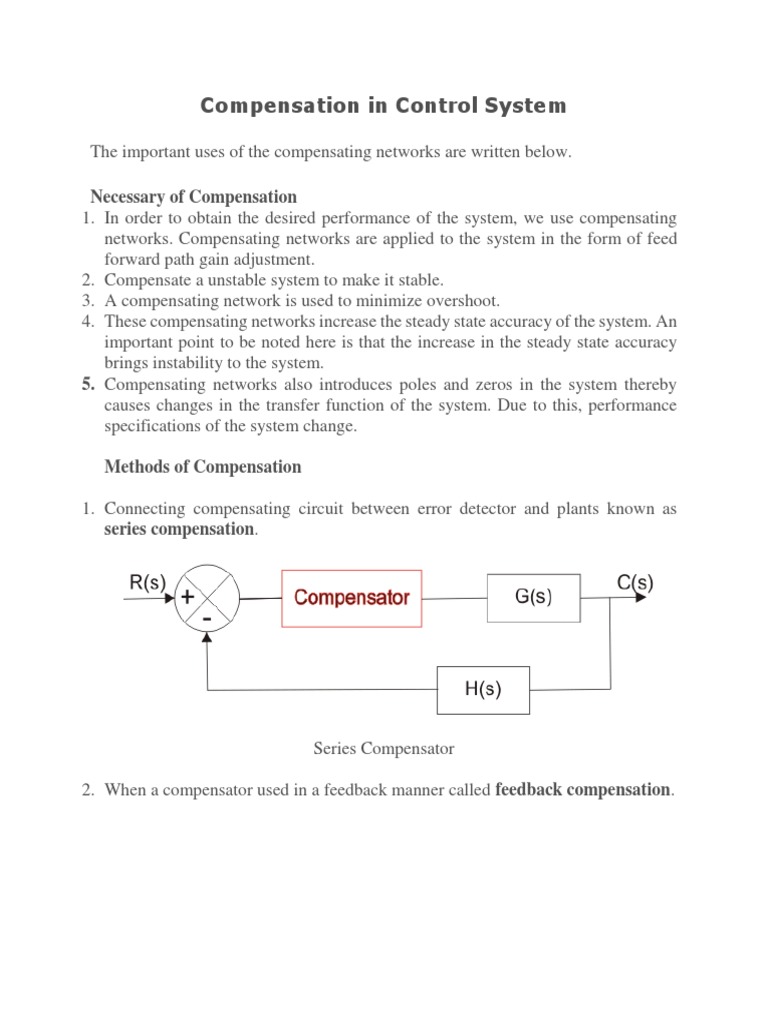 Compensation in Control System

The important uses of the compensating networks are written below.

Necessary of Compensation

1. In order to obtain the desired performance of the system, we use compensating networks. Compensating networks are applied to the system in the form of feed forward path gain adjustment.
2. Compensate a unstable system to make it stable.
3. A compensating network is used to minimize overshoot.
4. These compensating networks increase the steady state accuracy of the system. An important point to be noted here is that the increase in the steady state accuracy brings instability to the system.
5. Compensating networks also introduces poles and zeros in the system thereby causes changes in the transfer function of the system. Due to this, performance specifications of the system change.

Methods of Compensation

1. Connecting compensating circuit between error detector and plants known as series compensation.

R(s)
+
-
Compensator
G(s)
C(s)
H(s)

Series Compensator

2. When a compensator used in a feedback manner called feedback compensation.